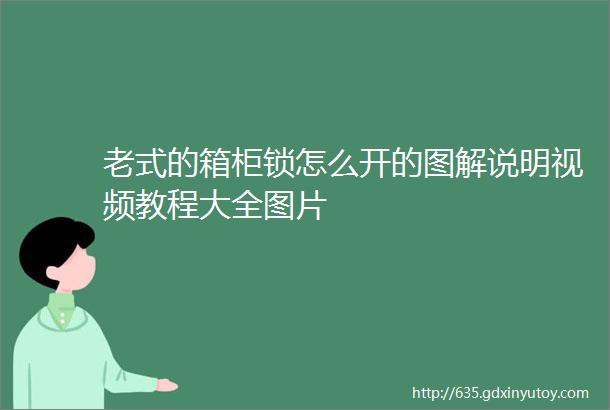 老式的箱柜锁怎么开的图解说明视频教程大全图片

http://635.gdxinyutoy.com